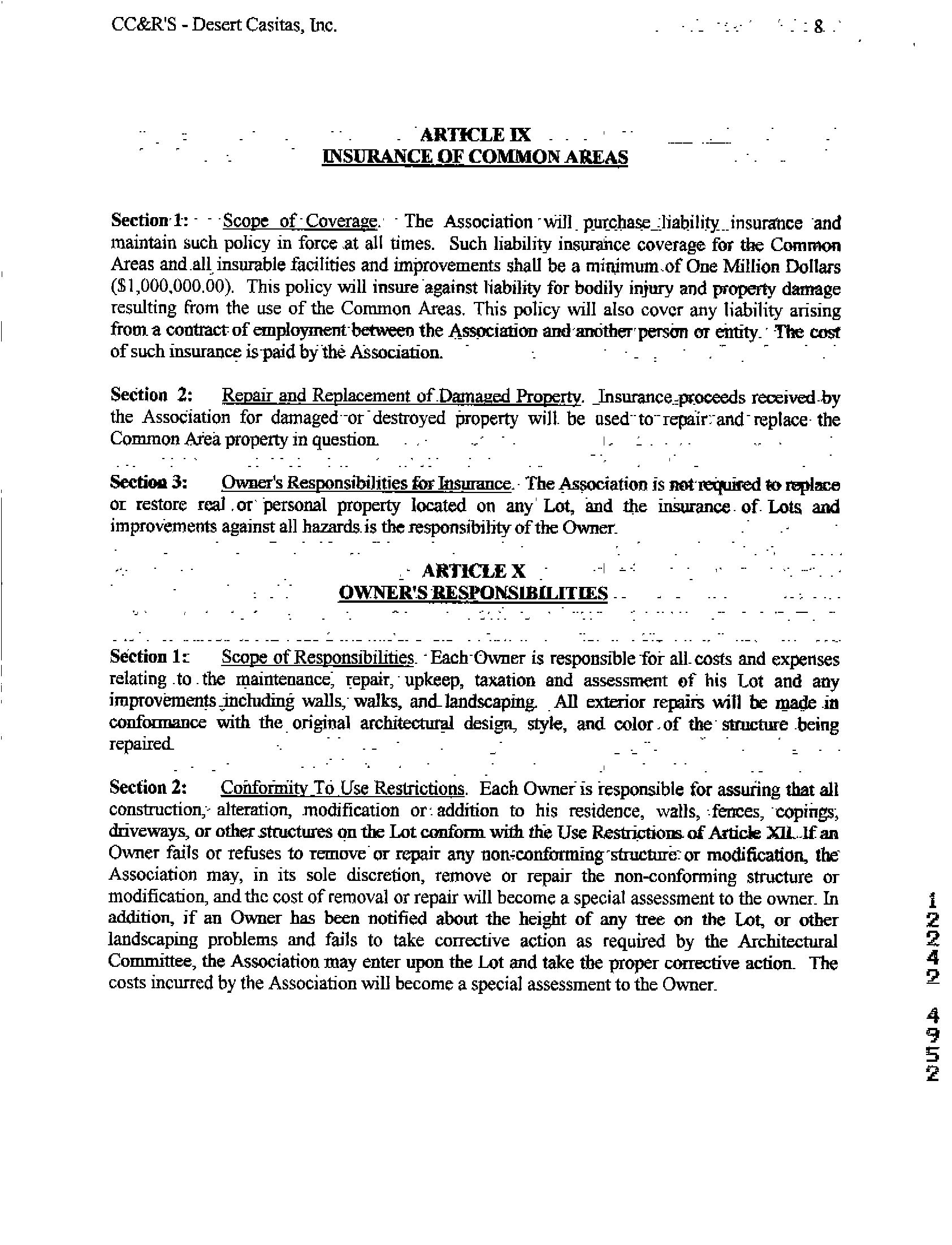 CC&R'S - Desert Casitas, Inc. 8

ARTICLE IX
INSURANCE OF COMMON AREAS

Section 1: Scope of Coverage. The Association will purchase liability insurance and maintain such policy in force at all times. Such liability insurance coverage for the Common Areas and all insurable facilities and improvements shall be a minimum of One Million Dollars ($1,000,000.00). This policy will insure against liability for bodily injury and property damage resulting from the use of the Common Areas. This policy will also cover any liability arising from a contract of employment between the Association and another person or entity. The cost of such insurance is paid by the Association.

Section 2: Repair and Replacement of Damaged Property. Insurance proceeds received by the Association for damaged or destroyed property will be used to repair and replace the Common Area property in question.

Section 3: Owner's Responsibilities for Insurance. The Association is not required to replace or restore real or personal property located on any Lot, and the insurance of Lots and improvements against all hazards is the responsibility of the Owner.

ARTICLE X
OWNER'S RESPONSIBILITIES

Section 1: Scope of Responsibilities. Each Owner is responsible for all costs and expenses relating to the maintenance, repair, upkeep, taxation and assessment of his Lot and any improvements including walls, walks, and landscaping. All exterior repairs will be made in conformance with the original architectural design, style, and color of the structure being repaired.

Section 2: Conformity To Use Restrictions. Each Owner is responsible for assuring that all construction, alteration, modification or addition to his residence, walls, fences, copings, driveways, or other structures on the Lot conform with the Use Restrictions of Article XII. If an Owner fails or refuses to remove or repair any non-conforming structure or modification, the Association may, in its sole discretion, remove or repair the non-conforming structure or modification, and the cost of removal or repair will become a special assessment to the owner. In addition, if an Owner has been notified about the height of any tree on the Lot, or other landscaping problems and fails to take corrective action as required by the Architectural Committee, the Association may enter upon the Lot and take the proper corrective action. The costs incurred by the Association will become a special assessment to the Owner.

12242 4952